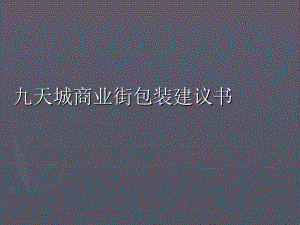 九天城商业街包装建议书